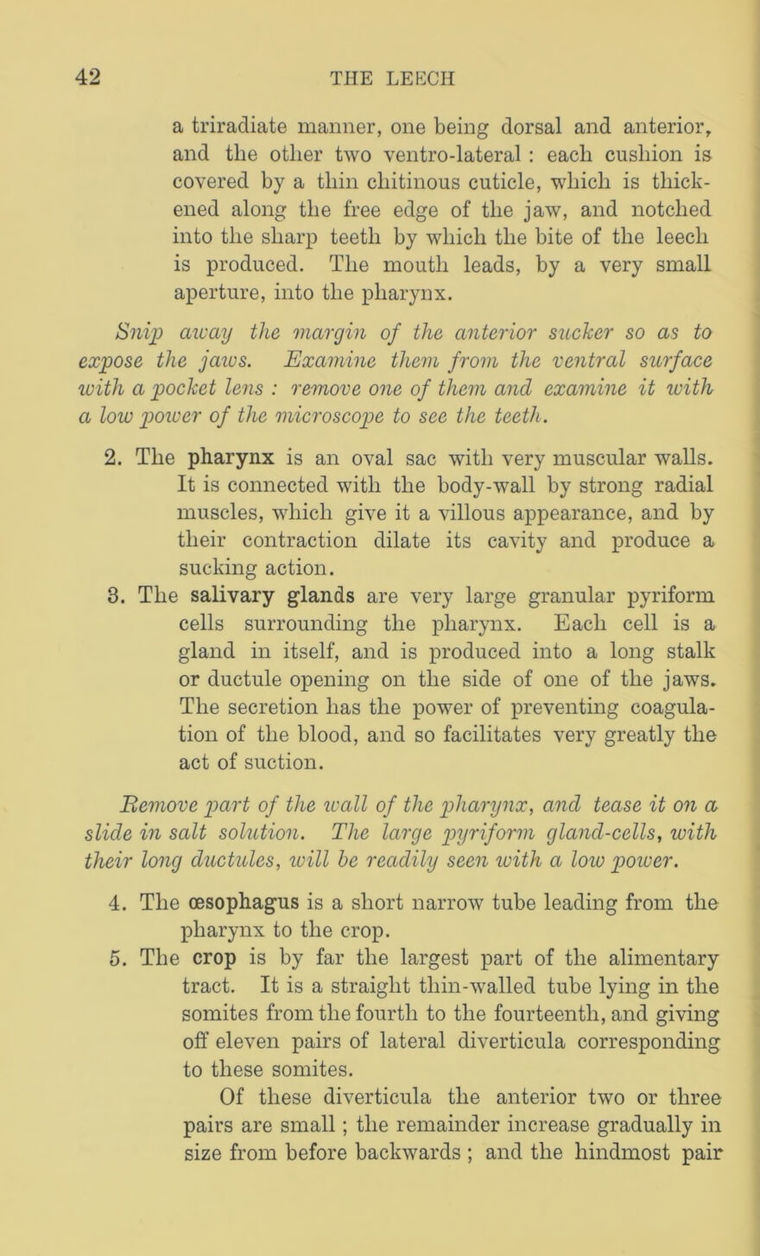 42 THE LEECH

a triradiate manner, one being dorsal and anterior, and the other two ventro-lateral : each cushion is covered by a thin chitinous cuticle, which is thickened along the free edge of the jaw, and notched into the sharp teeth by which the bite of the leech is produced. The mouth leads, by a very small aperture, into the pharynx.

Snip away the margin of the anterior sucker so as to expose the jaws. Examine them from the ventral surface with a pocket lens : remove one of them and examine it with a low power of the microscope to see the teeth.

2. The pharynx is an oval sac with very muscular walls. It is connected with the body-wall by strong radial muscles, which give it a villous appearance, and by their contraction dilate its cavity and produce a sucking action.

3. The salivary glands are very large granular pyriform cells surrounding the pharynx. Each cell is a gland in itself, and is produced into a long stalk or ductule opening on the side of one of the jaws. The secretion has the power of preventing coagulation of the blood, and so facilitates very greatly the act of suction.

Remove part of the wall of the pharynx, and tease it on a slide in salt solution. The large pyriform gland-cells, with their long ductules, will be readily seen with a low power.

4. The œsophagus is a short narrow tube leading from the pharynx to the crop.

5. The crop is by far the largest part of the alimentary tract. It is a straight thin-walled tube lying in the somites from the fourth to the fourteenth, and giving off eleven pairs of lateral diverticula corresponding to these somites.

Of these diverticula the anterior two or three pairs are small ; the remainder increase gradually in size from before backwards ; and the hindmost pair